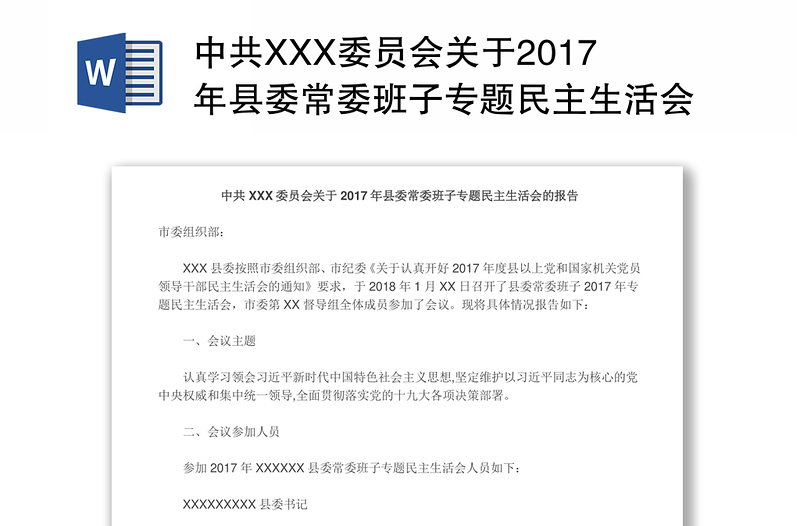 W

中共XXX委员会关于2017年县委常委班子专题民主生活会

中共 XXX 委员会关于 2017 年县委常委班子专题民主生活会的报告

市委组织部：

XXX 县委按照市委组织部、市纪委《关于认真开好 2017 年度县以上党和国家机关党员领导干部民主生活会的通知》要求，于 2018 年 1 月 XX 日召开了县委常委班子 2017 年专题民主生活会，市委第 XX 督导组全体成员参加了会议。现将具体情况报告如下：

一、会议主题

认真学习领会习近平新时代中国特色社会主义思想,坚定维护以习近平同志为核心的党中央权威和集中统一领导,全面贯彻落实党的十九大各项决策部署。

二、会议参加人员

参加 2017 年 XXXXXX 县委常委班子专题民主生活会人员如下：

XXXXXXXXX 县委书记